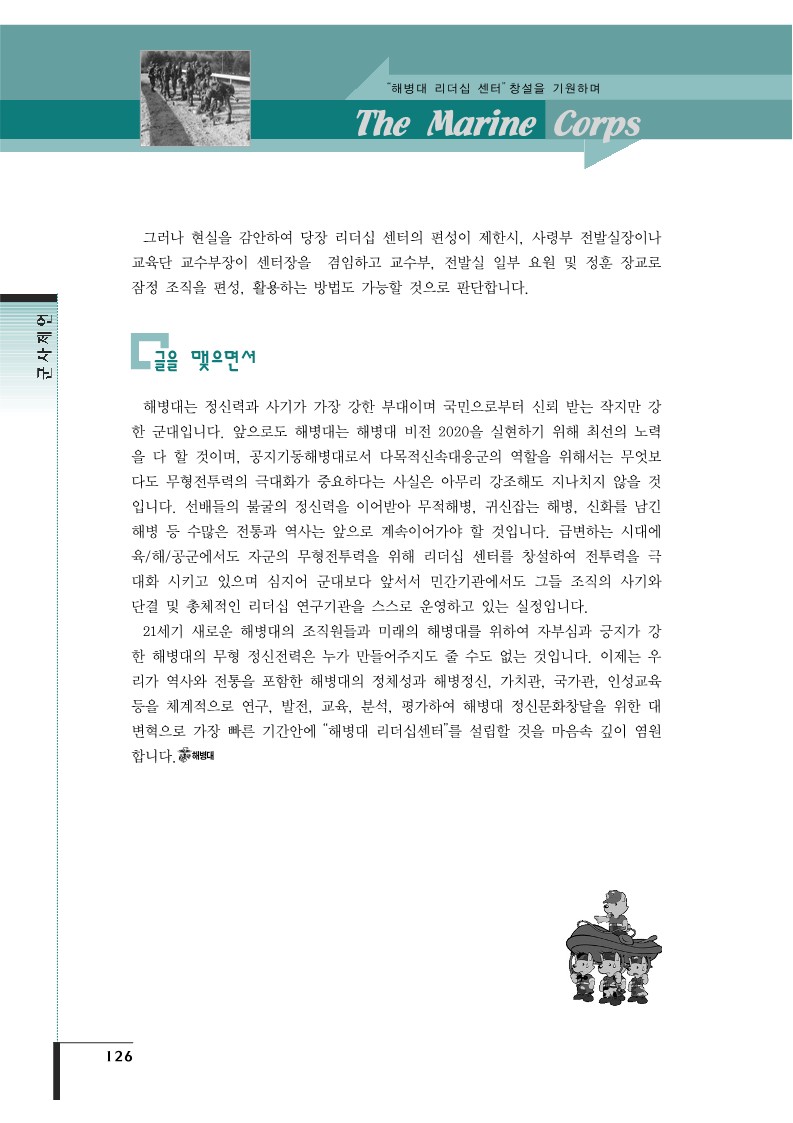 "해병대 리더십 센터" 창설을 기원하며

The Marine Corps

그러나 현실을 감안하여 당장 리더십 센터의 편성이 제한시, 사령부 전발실장이나 교육단 교수부장이 센터장을 겸임하고 교수부, 전발실 일부 요원 및 정훈 장교로 잠정 조직을 편성, 활용하는 방법도 가능할 것으로 판단합니다.

군사제언

글을 맺으면서

해병대는 정신력과 사기가 가장 강한 부대이며 국민으로부터 신뢰 받는 작지만 강한 군대입니다. 앞으로도 해병대는 해병대 비전 2020을 실현하기 위해 최선의 노력을 다 할 것이며, 공지기동해병대로서 다목적신속대응군의 역할을 위해서는 무엇보다도 무형전투력의 극대화가 중요하다는 사실은 아무리 강조해도 지나치지 않을 것입니다. 선배들의 불굴의 정신력을 이어받아 무적해병, 귀신잡는 해병, 신화를 남긴 해병 등 수많은 전통과 역사는 앞으로 계속이어가야 할 것입니다. 급변하는 시대에 육/해/공군에서도 자군의 무형전투력을 위해 리더십 센터를 창설하여 전투력을 극대화 시키고 있으며 심지어 군대보다 앞서서 민간기관에서도 그들 조직의 사기와 단결 및 총체적인 리더십 연구기관을 스스로 운영하고 있는 실정입니다.

21세기 새로운 해병대의 조직원들과 미래의 해병대를 위하여 자부심과 긍지가 강한 해병대의 무형 정신전력은 누가 만들어주지도 줄 수도 없는 것입니다. 이제는 우리가 역사와 전통을 포함한 해병대의 정체성과 해병정신, 가치관, 국가관, 인성교육 등을 체계적으로 연구, 발전, 교육, 분석, 평가하여 해병대 정신문화창달을 위한 대변혁으로 가장 빠른 기간안에 "해병대 리더십센터"를 설립할 것을 마음속 깊이 염원합니다. 해병대

126